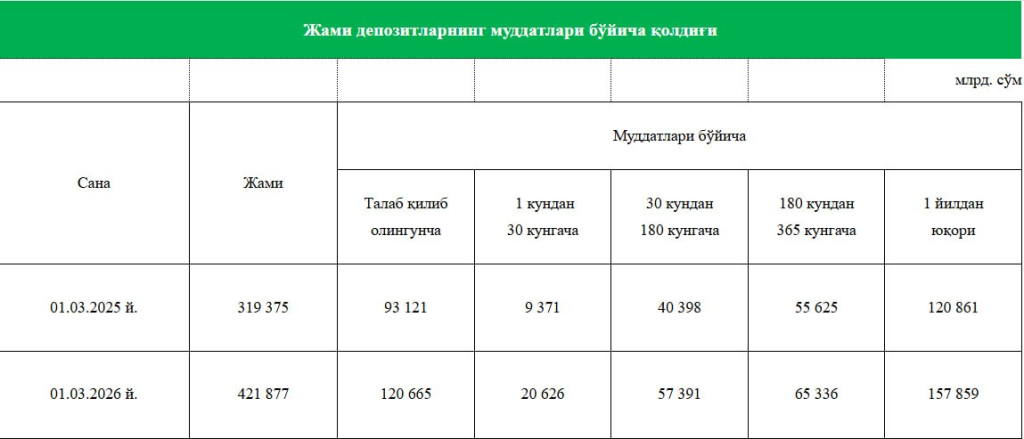 Жами депозитларнинг муддатлари бўйича қолдиғи

млрд. сўм

| Сана | Жами | Муддатлари бўйича | | | | |
|---|---|---|---|---|---|---|
| | | Талаб қилиб олингунча | 1 кундан 30 кунгача | 30 кундан 180 кунгача | 180 кундан 365 кунгача | 1 йилдан юқори |
| 01.03.2025 й. | 319 375 | 93 121 | 9 371 | 40 398 | 55 625 | 120 861 |
| 01.03.2026 й. | 421 877 | 120 665 | 20 626 | 57 391 | 65 336 | 157 859 |